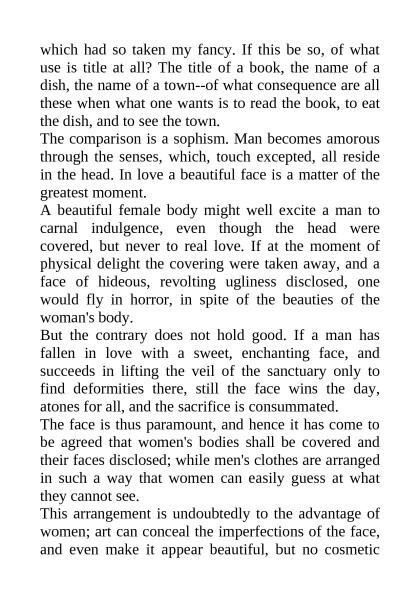 which had so taken my fancy. If this be so, of what use is title at all? The title of a book, the name of a dish, the name of a town--of what consequence are all these when what one wants is to read the book, to eat the dish, and to see the town.

The comparison is a sophism. Man becomes amorous through the senses, which, touch excepted, all reside in the head. In love a beautiful face is a matter of the greatest moment.

A beautiful female body might well excite a man to carnal indulgence, even though the head were covered, but never to real love. If at the moment of physical delight the covering were taken away, and a face of hideous, revolting ugliness disclosed, one would fly in horror, in spite of the beauties of the woman's body.

But the contrary does not hold good. If a man has fallen in love with a sweet, enchanting face, and succeeds in lifting the veil of the sanctuary only to find deformities there, still the face wins the day, atones for all, and the sacrifice is consummated.

The face is thus paramount, and hence it has come to be agreed that women's bodies shall be covered and their faces disclosed; while men's clothes are arranged in such a way that women can easily guess at what they cannot see.

This arrangement is undoubtedly to the advantage of women; art can conceal the imperfections of the face, and even make it appear beautiful, but no cosmetic